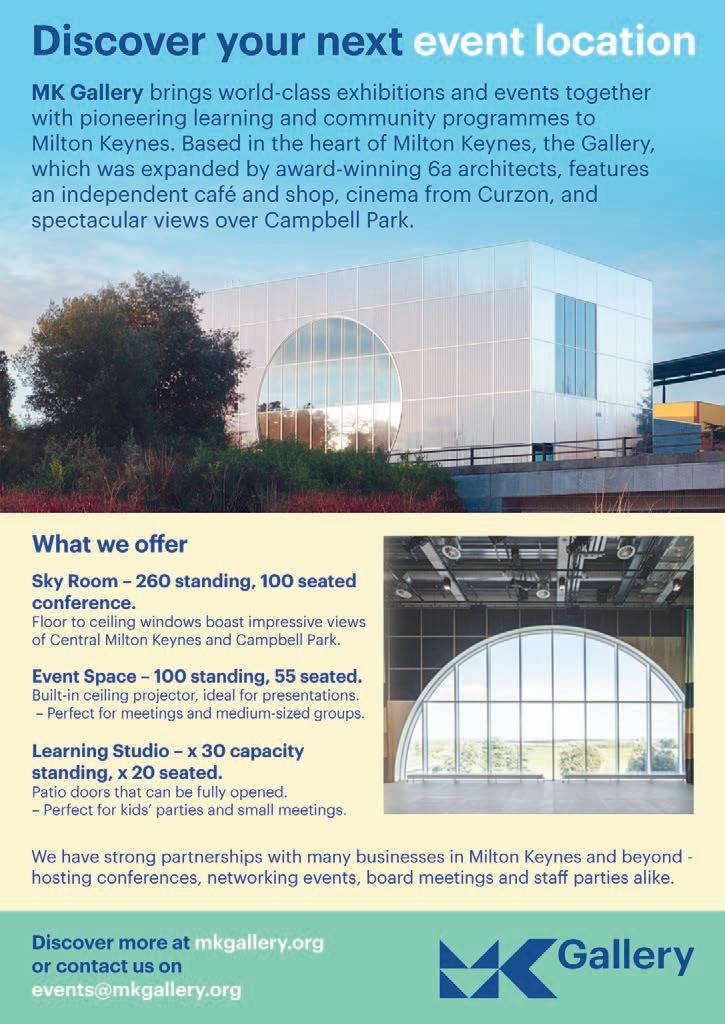 Discover your next event location

MK Gallery brings world-class exhibitions and events together with pioneering learning and community programmes to Milton Keynes. Based in the heart of Milton Keynes, the Gallery, which was expanded by award-winning 6a architects, features an independent café and shop, cinema from Curzon, and spectacular views over Campbell Park.

What we offer

Sky Room – 260 standing, 100 seated conference.
Floor to ceiling windows boast impressive views of Central Milton Keynes and Campbell Park.

Event Space – 100 standing, 55 seated.
Built-in ceiling projector, ideal for presentations.
– Perfect for meetings and medium-sized groups.

Learning Studio – x 30 capacity standing, x 20 seated.
Patio doors that can be fully opened.
– Perfect for kids' parties and small meetings.

We have strong partnerships with many businesses in Milton Keynes and beyond - hosting conferences, networking events, board meetings and staff parties alike.

Discover more at mkgallery.org or contact us on events@mkgallery.org

MK Gallery